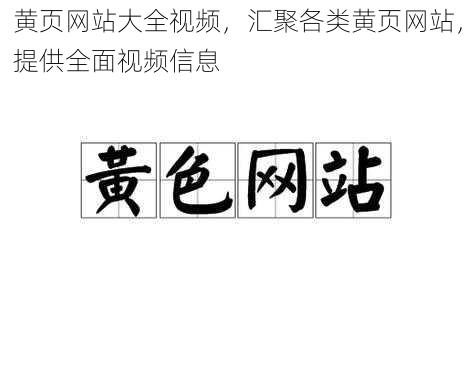 黄页网站大全视频，汇聚各类黄页网站，提供全面视频信息

黄色网站